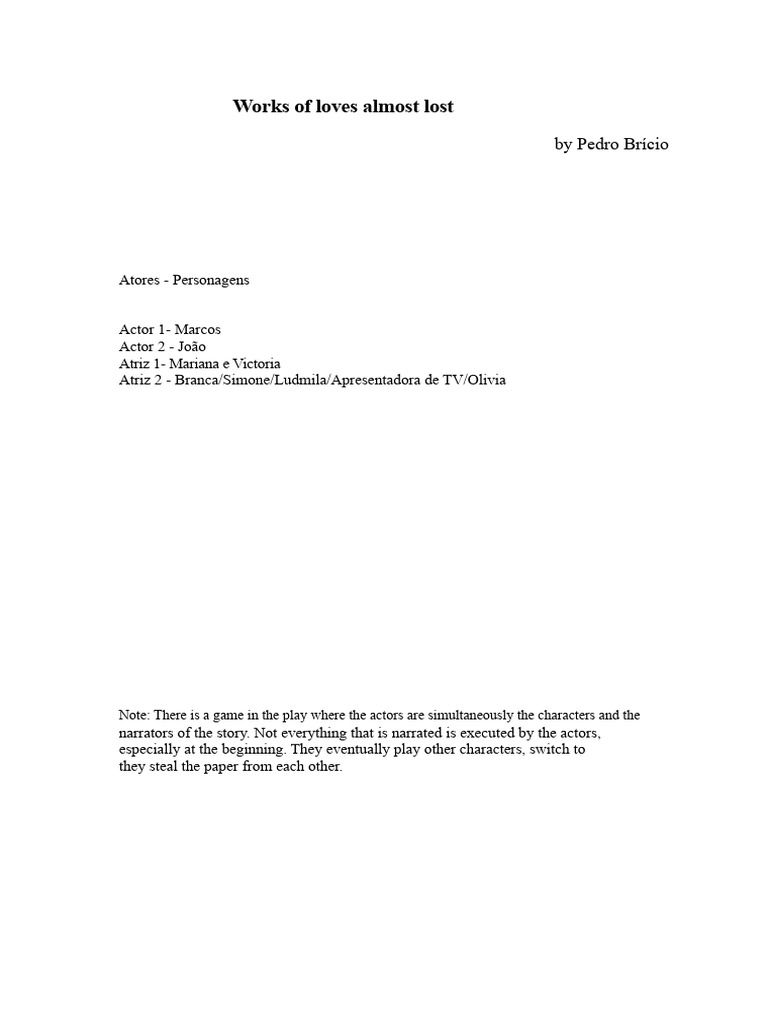 Works of loves almost lost

by Pedro Brício

Atores - Personagens

Actor 1- Marcos
Actor 2 - João
Atriz 1- Mariana e Victoria
Atriz 2 - Branca/Simone/Ludmila/Apresentadora de TV/Olivia

Note: There is a game in the play where the actors are simultaneously the characters and the narrators of the story. Not everything that is narrated is executed by the actors, especially at the beginning. They eventually play other characters, switch to they steal the paper from each other.